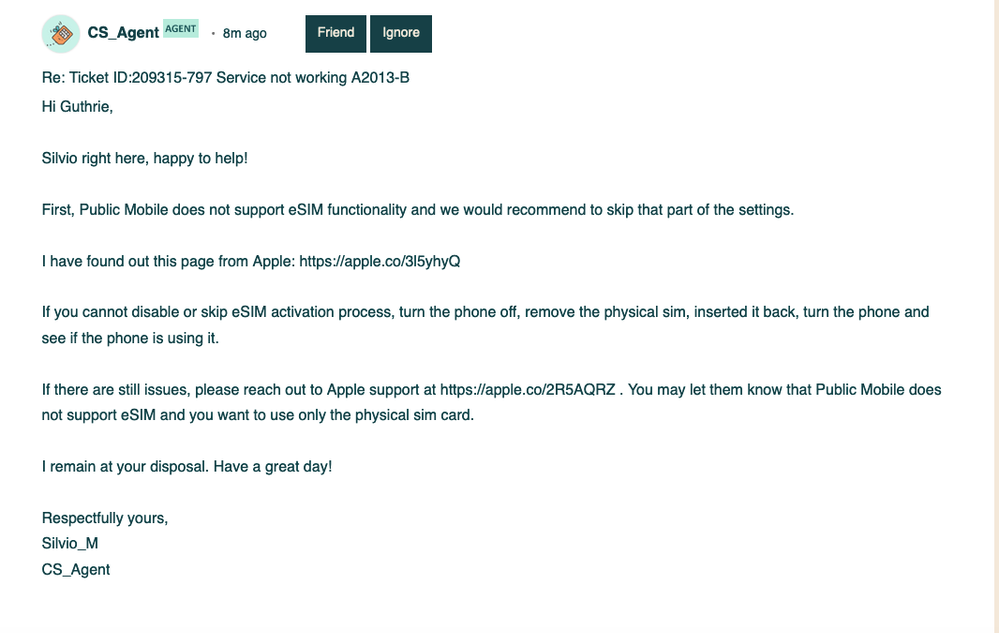 CS_Agent AGENT · 8m ago Friend Ignore

Re: Ticket ID:209315-797 Service not working A2013-B
Hi Guthrie,

Silvio right here, happy to help!

First, Public Mobile does not support eSIM functionality and we would recommend to skip that part of the settings.

I have found out this page from Apple: https://apple.co/3l5yhyQ

If you cannot disable or skip eSIM activation process, turn the phone off, remove the physical sim, inserted it back, turn the phone and see if the phone is using it.

If there are still issues, please reach out to Apple support at https://apple.co/2R5AQRZ . You may let them know that Public Mobile does not support eSIM and you want to use only the physical sim card.

I remain at your disposal. Have a great day!

Respectfully yours,
Silvio_M
CS_Agent